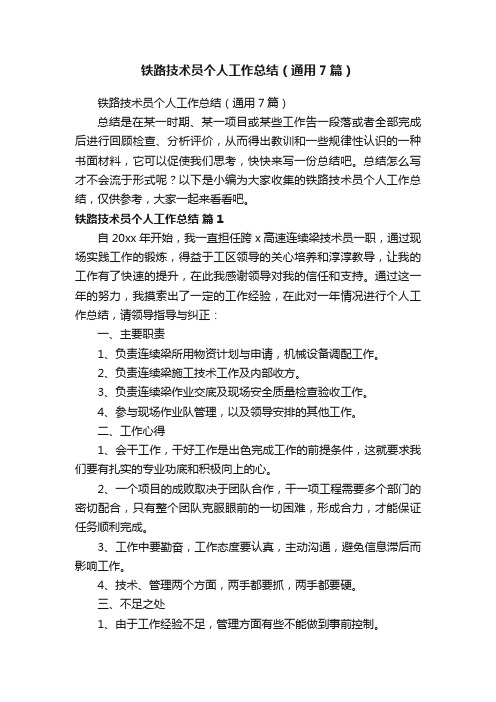 铁路技术员个人工作总结（通用7篇）

铁路技术员个人工作总结（通用7篇）

总结是在某一时期、某一项目或某些工作告一段落或者全部完成后进行回顾检查、分析评价，从而得出教训和一些规律性认识的一种书面材料，它可以促使我们思考，快快来写一份总结吧。总结怎么写才不会流于形式呢？以下是小编为大家收集的铁路技术员个人工作总结，仅供参考，大家一起来看看吧。

铁路技术员个人工作总结 篇1

自20xx年开始，我一直担任跨x高速连续梁技术员一职，通过现场实践工作的锻炼，得益于工区领导的关心培养和淳淳教导，让我的工作有了快速的提升，在此我感谢领导对我的信任和支持。通过这一年的努力，我摸索出了一定的工作经验，在此对一年情况进行个人工作总结，请领导指导与纠正：

一、主要职责

1、负责连续梁所用物资计划与申请，机械设备调配工作。

2、负责连续梁施工技术工作及内部收方。

3、负责连续梁作业交底及现场安全质量检查验收工作。

4、参与现场作业队管理，以及领导安排的其他工作。

二、工作心得

1、会干工作，干好工作是出色完成工作的前提条件，这就要求我们要有扎实的专业功底和积极向上的心。

2、一个项目的成败取决于团队合作，干一项工程需要多个部门的密切配合，只有整个团队克服眼前的一切困难，形成合力，才能保证任务顺利完成。

3、工作中要勤奋，工作态度要认真，主动沟通，避免信息滞后而影响工作。

4、技术、管理两个方面，两手都要抓，两手都要硬。

三、不足之处

1、由于工作经验不足，管理方面有些不能做到事前控制。